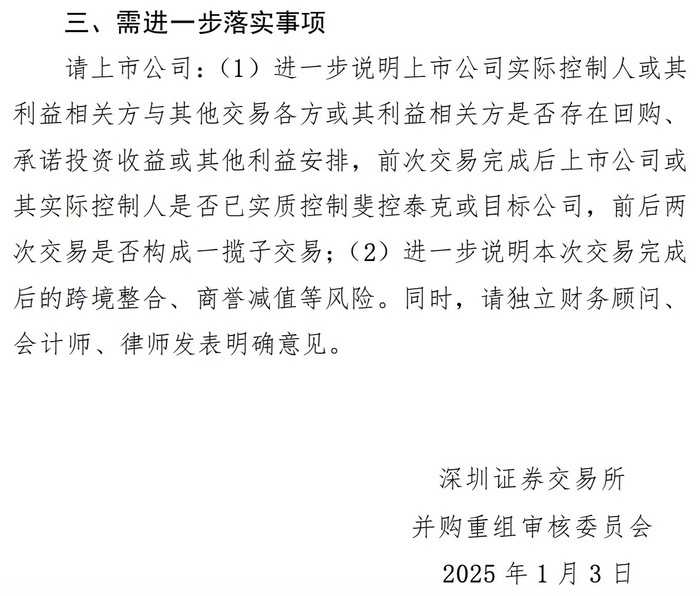 三、需进一步落实事项

请上市公司：（1）进一步说明上市公司实际控制人或其利益相关方与其他交易各方或其利益相关方是否存在回购、承诺投资收益或其他利益安排，前次交易完成后上市公司或其实际控制人是否已实质控制斐控泰克或目标公司，前后两次交易是否构成一揽子交易；（2）进一步说明本次交易完成后的跨境整合、商誉减值等风险。同时，请独立财务顾问、会计师、律师发表明确意见。

深圳证券交易所

并购重组审核委员会

2025 年 1 月 3 日